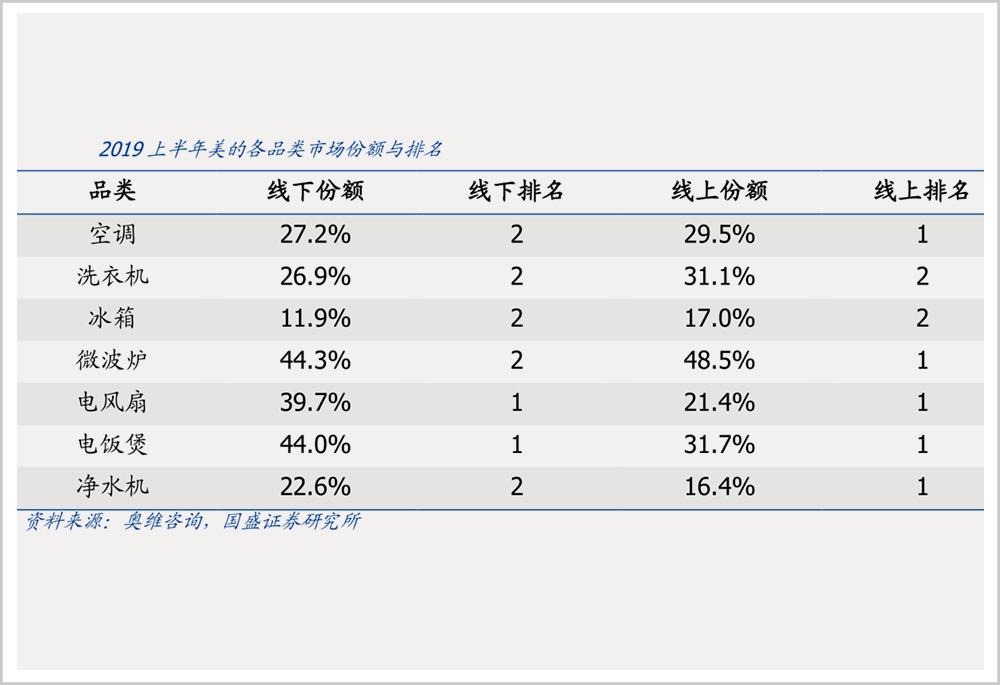 2019上半年美的各品类市场份额与排名

| 品类 | 线下份额 | 线下排名 | 线上份额 | 线上排名 |
|---|---|---|---|---|
| 空调 | 27.2% | 2 | 29.5% | 1 |
| 洗衣机 | 26.9% | 2 | 31.1% | 2 |
| 冰箱 | 11.9% | 2 | 17.0% | 2 |
| 微波炉 | 44.3% | 2 | 48.5% | 1 |
| 电风扇 | 39.7% | 1 | 21.4% | 1 |
| 电饭煲 | 44.0% | 1 | 31.7% | 1 |
| 净水机 | 22.6% | 2 | 16.4% | 1 |

资料来源：奥维咨询，国盛证券研究所